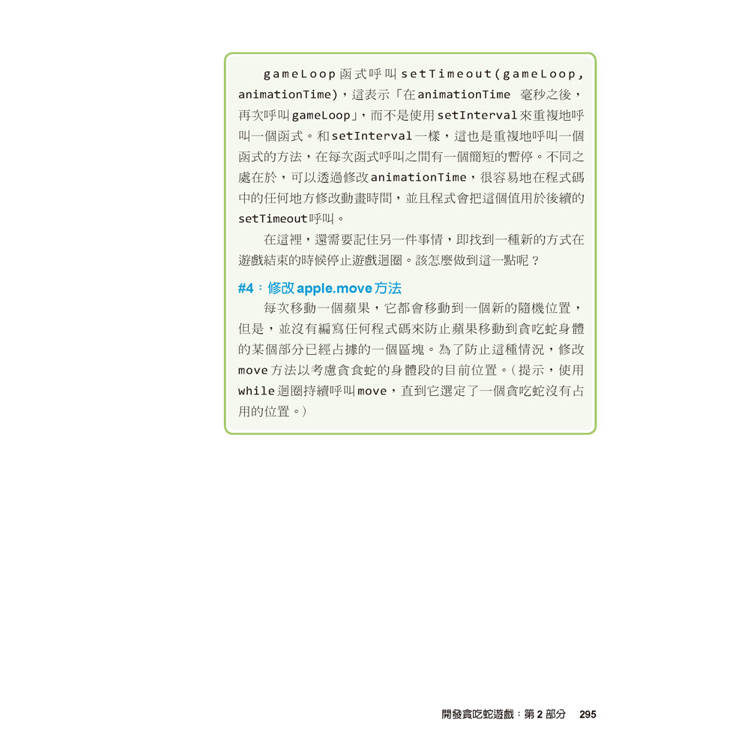 gameLoop 函式呼叫 setTimeout(gameLoop, animationTime)，這表示「在 animationTime 毫秒之後，再次呼叫 gameLoop」，而不是使用 setInterval 來重複地呼叫一個函式。和 setInterval 一樣，這也是重複地呼叫一個函式的方法，在每次函式呼叫之間有一個簡短的暫停。不同之處在於，可以透過修改 animationTime，很容易地在程式碼中的任何地方修改動畫時間，並且程式會把這個值用於後續的 setTimeout 呼叫。

在這裡，還需要記住另一件事情，即找到一種新的方式在遊戲結束的時候停止遊戲迴圈。該怎麼做到這一點呢？

#4：修改 apple.move 方法

每次移動一個蘋果，它都會移動到一個新的隨機位置，但是，並沒有編寫任何程式碼來防止蘋果移動到貪吃蛇身體的某個部分已經占據的一個區塊。為了防止這種情況，修改 move 方法以考慮貪食蛇的身體段的目前位置。（提示，使用 while 迴圈持續呼叫 move，直到它選定了一個貪吃蛇沒有占用的位置。）

開發貪吃蛇遊戲：第 2 部分 295